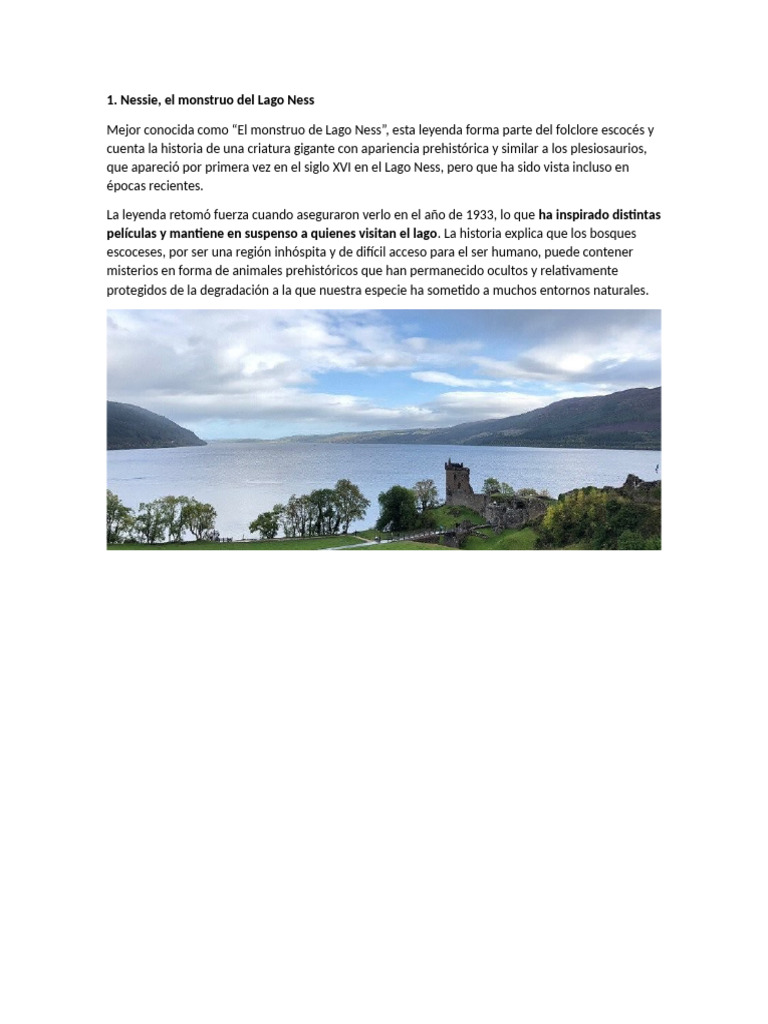 1. Nessie, el monstruo del Lago Ness

Mejor conocida como “El monstruo de Lago Ness”, esta leyenda forma parte del folclore escocés y cuenta la historia de una criatura gigante con apariencia prehistórica y similar a los plesiosaurios, que apareció por primera vez en el siglo XVI en el Lago Ness, pero que ha sido vista incluso en épocas recientes.

La leyenda retomó fuerza cuando aseguraron verlo en el año de 1933, lo que ha inspirado distintas películas y mantiene en suspenso a quienes visitan el lago. La historia explica que los bosques escoceses, por ser una región inhóspita y de difícil acceso para el ser humano, puede contener misterios en forma de animales prehistóricos que han permanecido ocultos y relativamente protegidos de la degradación a la que nuestra especie ha sometido a muchos entornos naturales.